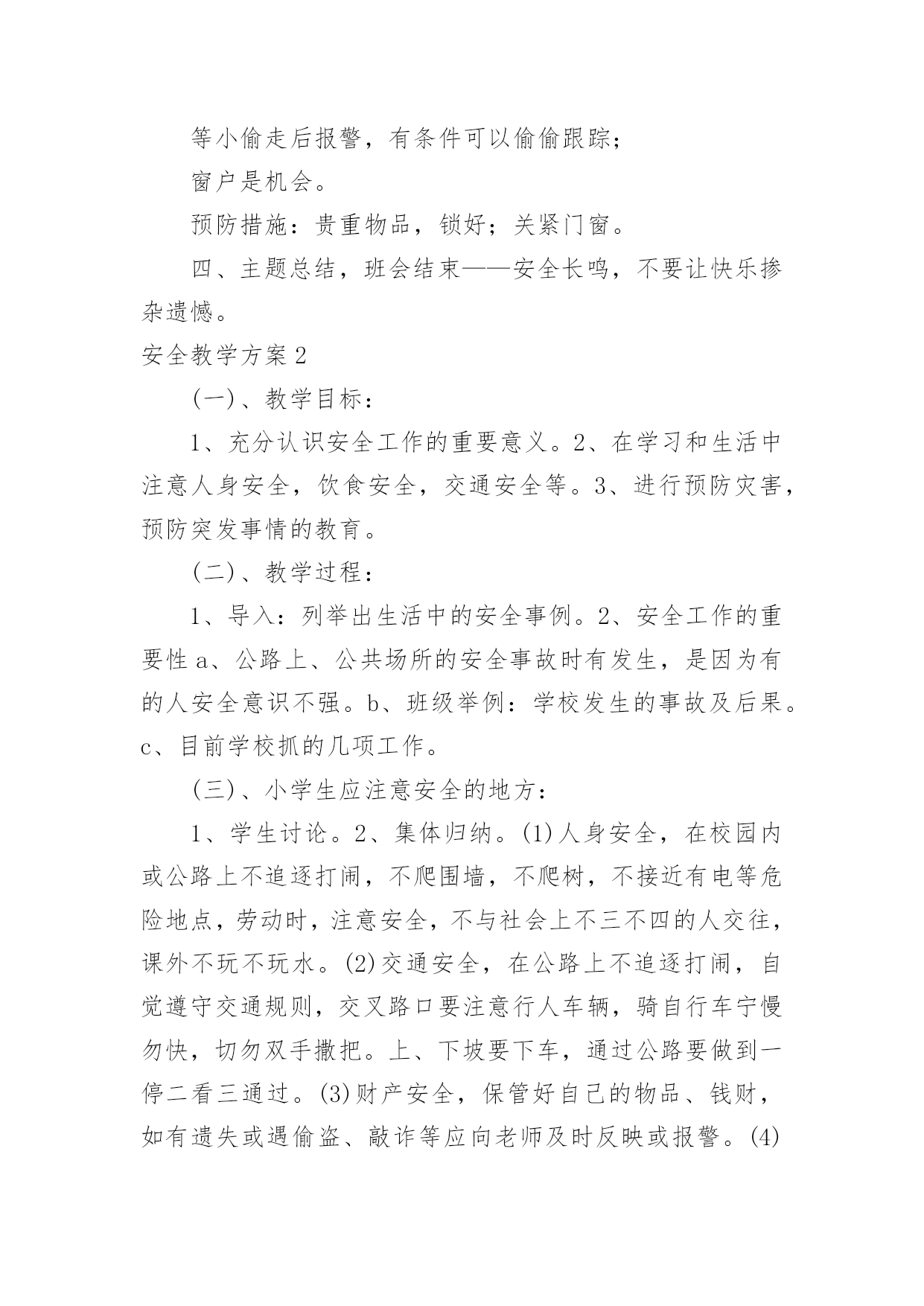 等小偷走后报警，有条件可以偷偷跟踪；

窗户是机会。

预防措施：贵重物品，锁好；关紧门窗。

四、主题总结，班会结束——安全长鸣，不要让快乐掺杂遗憾。

安全教学方案2

(一)、教学目标：

1、充分认识安全工作的重要意义。2、在学习和生活中注意人身安全，饮食安全，交通安全等。3、进行预防灾害，预防突发事情的教育。

(二)、教学过程：

1、导入：列举出生活中的安全事例。2、安全工作的重要性a、公路上、公共场所的安全事故时有发生，是因为有的人安全意识不强。b、班级举例：学校发生的事故及后果。c、目前学校抓的几项工作。

(三)、小学生应注意安全的地方：

1、学生讨论。2、集体归纳。(1)人身安全，在校园内或公路上不追逐打闹，不爬围墙，不爬树，不接近有电等危险地点，劳动时，注意安全，不与社会上不三不四的人交往，课外不玩不玩水。(2)交通安全，在公路上不追逐打闹，自觉遵守交通规则，交叉路口要注意行人车辆，骑自行车宁慢勿快，切勿双手撒把。上、下坡要下车，通过公路要做到一停二看三通过。(3)财产安全，保管好自己的物品、钱财，如有遗失或遇偷盗、敲诈等应向老师及时反映或报警。(4)